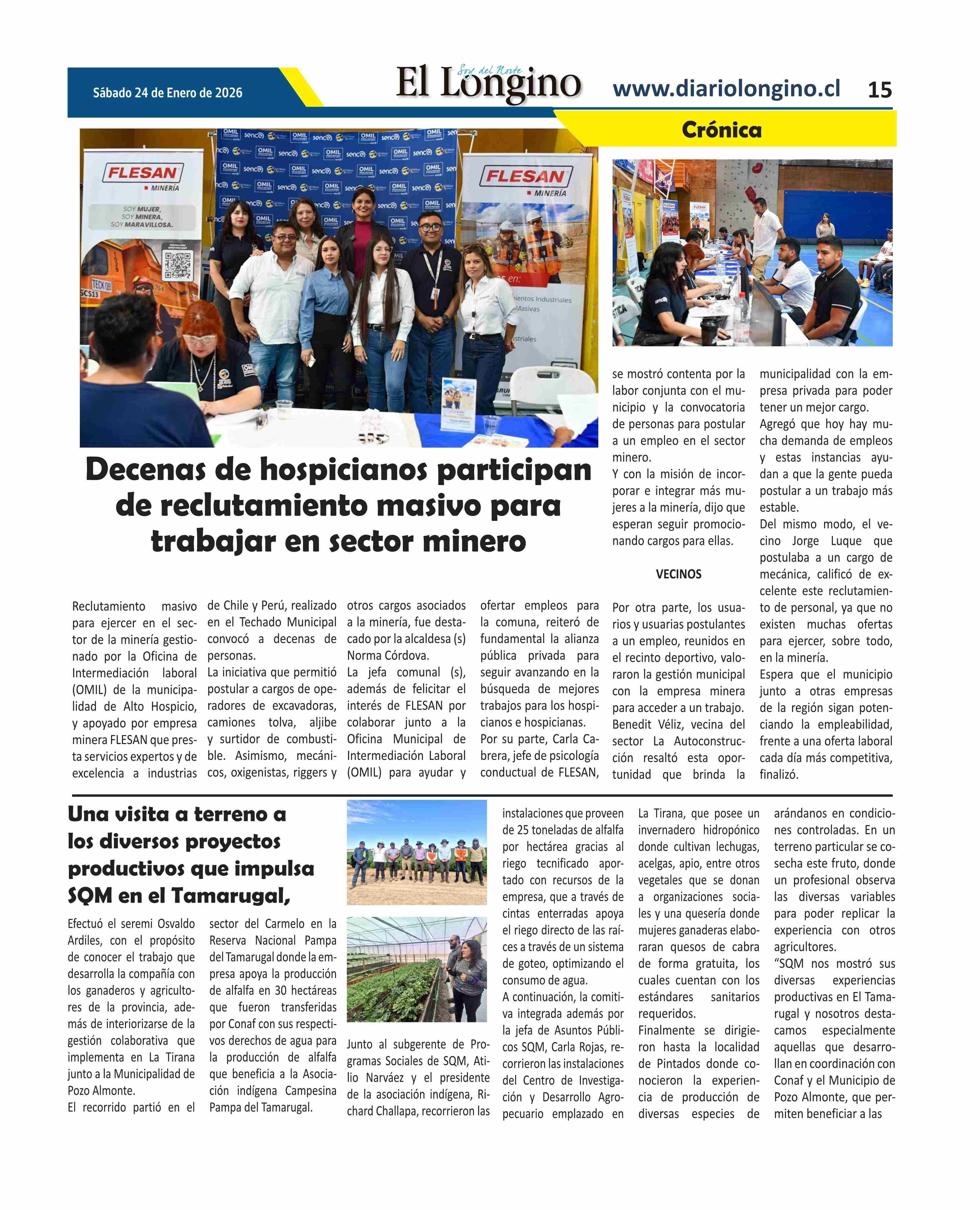 Sábado 24 de Enero de 2026

Soy del Norte
El Longino

www.diariolongino.cl 15

Crónica

FLESAN
MINERÍA
SOY MUJER,
SOY MINERA,
SOY MARAVILLOSA.

FLESAN
MINERÍA

Decenas de hospicianos participan de reclutamiento masivo para trabajar en sector minero

Reclutamiento masivo para ejercer en el sector de la minería gestionado por la Oficina de Intermediación laboral (OMIL) de la municipalidad de Alto Hospicio, y apoyado por empresa minera FLESAN que presta servicios expertos y de excelencia a industrias de Chile y Perú, realizado en el Techado Municipal convocó a decenas de personas.

La iniciativa que permitió postular a cargos de operadores de excavadoras, camiones tolva, aljibe y surtidor de combustible. Asimismo, mecánicos, oxigenistas, riggers y otros cargos asociados a la minería, fue destacado por la alcaldesa (s) Norma Córdova.

La jefa comunal (s), además de felicitar el interés de FLESAN por colaborar junto a la Oficina Municipal de Intermediación Laboral (OMIL) para ayudar y ofertar empleos para la comuna, reiteró de fundamental la alianza pública privada para seguir avanzando en la búsqueda de mejores trabajos para los hospicianos e hospicianas.

Por su parte, Carla Cabrera, jefe de psicología conductual de FLESAN, se mostró contenta por la labor conjunta con el municipio y la convocatoria de personas para postular a un empleo en el sector minero.

Y con la misión de incorporar e integrar más mujeres a la minería, dijo que esperan seguir promocionando cargos para ellas.

VECINOS

Por otra parte, los usuarios y usuarias postulantes a un empleo, reunidos en el recinto deportivo, valoraron la gestión municipal con la empresa minera para acceder a un trabajo.

Benedit Véliz, vecina del sector La Autoconstrucción resaltó esta oportunidad que brinda la municipalidad con la empresa privada para poder tener un mejor cargo.

Agregó que hoy hay mucha demanda de empleos y estas instancias ayudan a que la gente pueda postular a un trabajo más estable.

Del mismo modo, el vecino Jorge Luque que postulaba a un cargo de mecánica, calificó de excelente este reclutamiento de personal, ya que no existen muchas ofertas para ejercer, sobre todo, en la minería.

Espera que el municipio junto a otras empresas de la región sigan potenciando la empleabilidad, frente a una oferta laboral cada día más competitiva, finalizó.

Una visita a terreno a los diversos proyectos productivos que impulsa SQM en el Tamarugal,

Efectuó el seremi Osvaldo Ardiles, con el propósito de conocer el trabajo que desarrolla la compañía con los ganaderos y agricultores de la provincia, además de interiorizarse de la gestión colaborativa que implementa en La Tirana junto a la Municipalidad de Pozo Almonte.

El recorrido partió en el sector del Carmelo en la Reserva Nacional Pampa del Tamarugal donde la empresa apoya la producción de alfalfa en 30 hectáreas que fueron transferidas por Conaf con sus respectivos derechos de agua para la producción de alfalfa que beneficia a la Asociación indígena Campesina Pampa del Tamarugal.

Junto al subgerente de Programas Sociales de SQM, Atilio Narváez y el presidente de la asociación indígena, Richard Challapa, recorrieron las instalaciones que proveen de 25 toneladas de alfalfa por hectárea gracias al riego tecnificado aportado con recursos de la empresa, que a través de cintas enterradas apoya el riego directo de las raíces a través de un sistema de goteo, optimizando el consumo de agua.

A continuación, la comitiva integrada además por la jefa de Asuntos Públicos SQM, Carla Rojas, recorrieron las instalaciones del Centro de Investigación y Desarrollo Agropecuario emplazado en La Tirana, que posee un invernadero hidropónico donde cultivan lechugas, acelgas, apio, entre otros vegetales que se donan a organizaciones sociales y una quesería donde mujeres ganaderas elaboraran quesos de cabra de forma gratuita, los cuales cuentan con los estándares sanitarios requeridos.

Finalmente se dirigieron hasta la localidad de Pintados donde conocieron la experiencia de producción de diversas especies de arándanos en condiciones controladas. En un terreno particular se cosecha este fruto, donde un profesional observa las diversas variables para poder replicar la experiencia con otros agricultores.

“SQM nos mostró sus diversas experiencias productivas en El Tamarugal y nosotros destacamos especialmente aquellas que desarrollan en coordinación con Conaf y el Municipio de Pozo Almonte, que permiten beneficiar a las